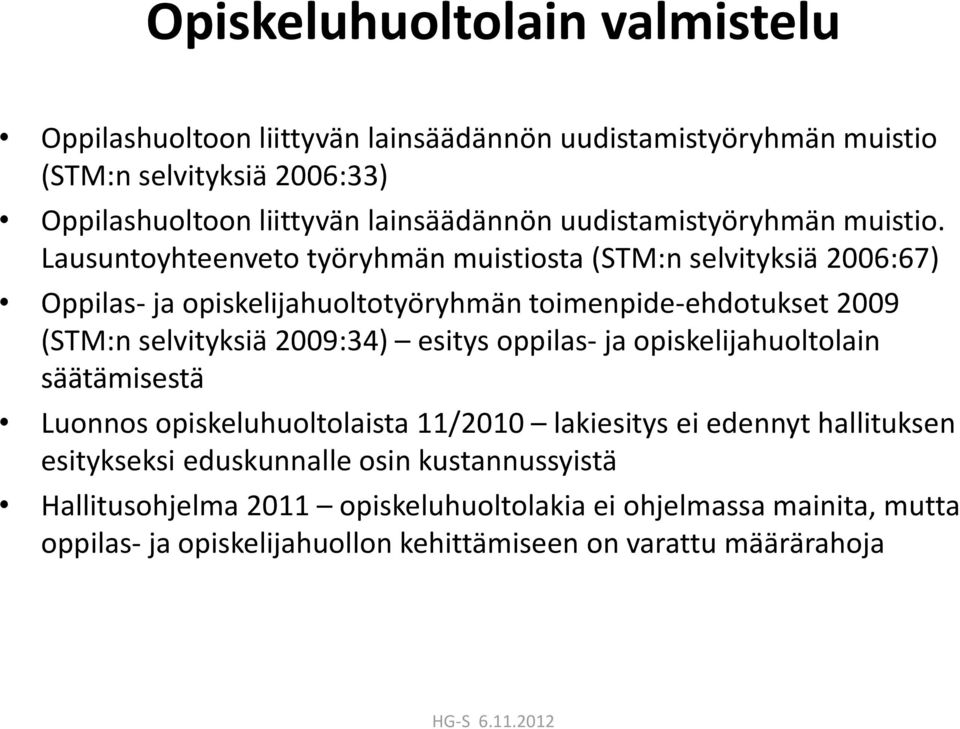 Opiskeluhuoltolain valmistelu

• Oppilashuoltoon liittyvän lainsäädännön uudistamistyöryhmän muistio (STM:n selvityksiä 2006:33)

• Oppilashuoltoon liittyvän lainsäädännön uudistamistyöryhmän muistio. Lausuntoyhteenveto työryhmän muistiosta (STM:n selvityksiä 2006:67)

• Oppilas- ja opiskelijahuoltotyöryhmän toimenpide-ehdotukset 2009 (STM:n selvityksiä 2009:34) – esitys oppilas- ja opiskelijahuoltolain säätämisestä

• Luonnos opiskeluhuoltolaista 11/2010 – lakiesitys ei edennyt hallituksen esitykseksi eduskunnalle osin kustannussyistä

• Hallitusohjelma 2011 – opiskeluhuoltolakia ei ohjelmassa mainita, mutta oppilas- ja opiskelijahuollon kehittämiseen on varattu määrärahoja

HG-S 6.11.2012